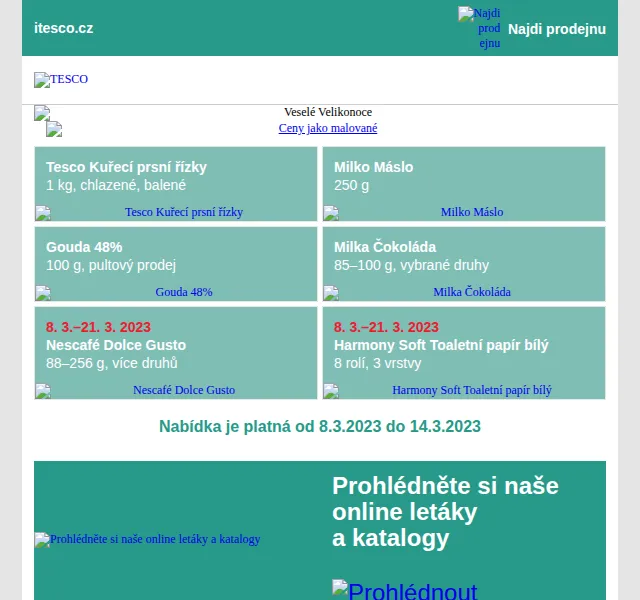 itesco.cz

Najdi prodejnu Najdi prodejnu

TESCO

Veselé Velikonoce
Ceny jako malované

Tesco Kuřecí prsní řízky
1 kg, chlazené, balené
Tesco Kuřecí prsní řízky

Milko Máslo
250 g
Milko Máslo

Gouda 48%
100 g, pultový prodej
Gouda 48%

Milka Čokoláda
85–100 g, vybrané druhy
Milka Čokoláda

8. 3.–21. 3. 2023
Nescafé Dolce Gusto
88–256 g, více druhů
Nescafé Dolce Gusto

8. 3.–21. 3. 2023
Harmony Soft Toaletní papír bílý
8 rolí, 3 vrstvy
Harmony Soft Toaletní papír bílý

Nabídka je platná od 8.3.2023 do 14.3.2023

Prohlédněte si naše online letáky a katalogy

Prohlédněte si naše online letáky a katalogy

Prohlédnout